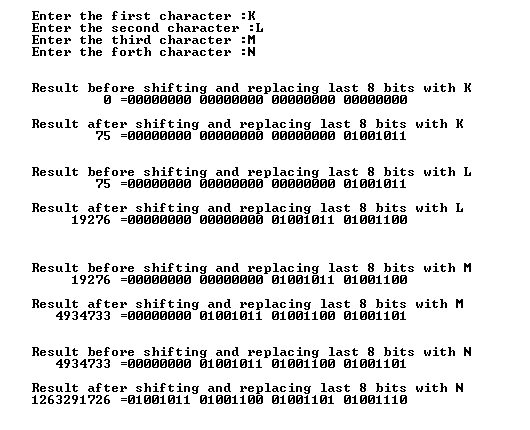 Enter the first character :K
Enter the second character :L
Enter the third character :M
Enter the forth character :N

Result before shifting and replacing last 8 bits with K
0 =00000000 00000000 00000000 00000000

Result after shifting and replacing last 8 bits with K
75 =00000000 00000000 00000000 01001011

Result before shifting and replacing last 8 bits with L
75 =00000000 00000000 00000000 01001011

Result after shifting and replacing last 8 bits with L
19276 =00000000 00000000 01001011 01001100

Result before shifting and replacing last 8 bits with M
19276 =00000000 00000000 01001011 01001100

Result after shifting and replacing last 8 bits with M
4934733 =00000000 01001011 01001100 01001101

Result before shifting and replacing last 8 bits with N
4934733 =00000000 01001011 01001100 01001101

Result after shifting and replacing last 8 bits with N
1263291726 =01001011 01001100 01001101 01001110